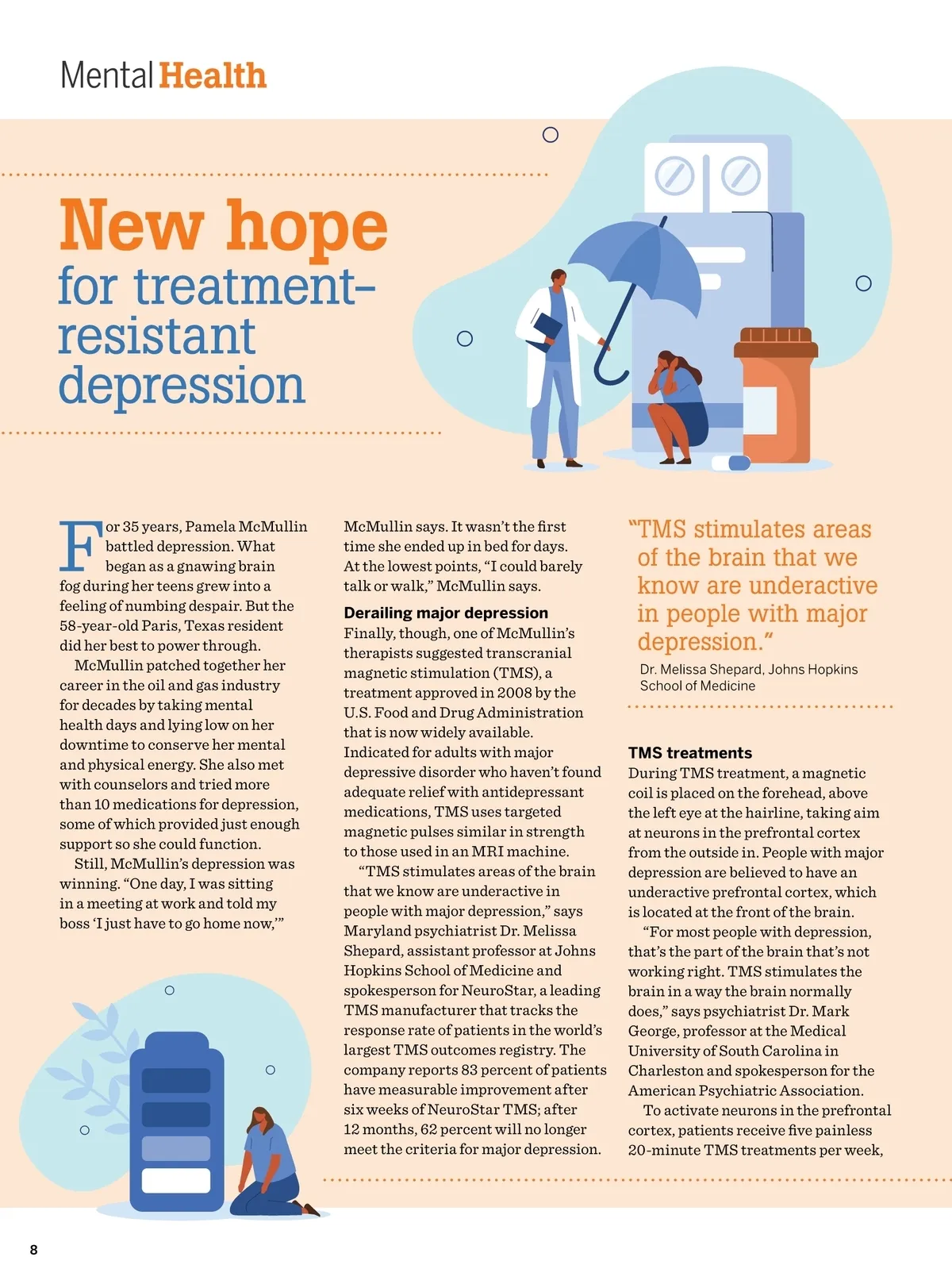 Mental Health

New hope for treatment-resistant depression

For 35 years, Pamela McMullin battled depression. What began as a gnawing brain fog during her teens grew into a feeling of numbing despair. But the 58-year-old Paris, Texas resident did her best to power through.

McMullin patched together her career in the oil and gas industry for decades by taking mental health days and lying low on her downtime to conserve her mental and physical energy. She also met with counselors and tried more than 10 medications for depression, some of which provided just enough support so she could function.

Still, McMullin's depression was winning. "One day, I was sitting in a meeting at work and told my boss 'I just have to go home now,'" McMullin says. It wasn't the first time she ended up in bed for days. At the lowest points, "I could barely talk or walk," McMullin says.

Derailing major depression

Finally, though, one of McMullin's therapists suggested transcranial magnetic stimulation (TMS), a treatment approved in 2008 by the U.S. Food and Drug Administration that is now widely available. Indicated for adults with major depressive disorder who haven't found adequate relief with antidepressant medications, TMS uses targeted magnetic pulses similar in strength to those used in an MRI machine.

"TMS stimulates areas of the brain that we know are underactive in people with major depression," says Maryland psychiatrist Dr. Melissa Shepard, assistant professor at Johns Hopkins School of Medicine and spokesperson for NeuroStar, a leading TMS manufacturer that tracks the response rate of patients in the world's largest TMS outcomes registry. The company reports 83 percent of patients have measurable improvement after six weeks of NeuroStar TMS; after 12 months, 62 percent will no longer meet the criteria for major depression.

"TMS stimulates areas of the brain that we know are underactive in people with major depression."
Dr. Melissa Shepard, Johns Hopkins School of Medicine

TMS treatments

During TMS treatment, a magnetic coil is placed on the forehead, above the left eye at the hairline, taking aim at neurons in the prefrontal cortex from the outside in. People with major depression are believed to have an underactive prefrontal cortex, which is located at the front of the brain.

"For most people with depression, that's the part of the brain that's not working right. TMS stimulates the brain in a way the brain normally does," says psychiatrist Dr. Mark George, professor at the Medical University of South Carolina in Charleston and spokesperson for the American Psychiatric Association.

To activate neurons in the prefrontal cortex, patients receive five painless 20-minute TMS treatments per week,

8